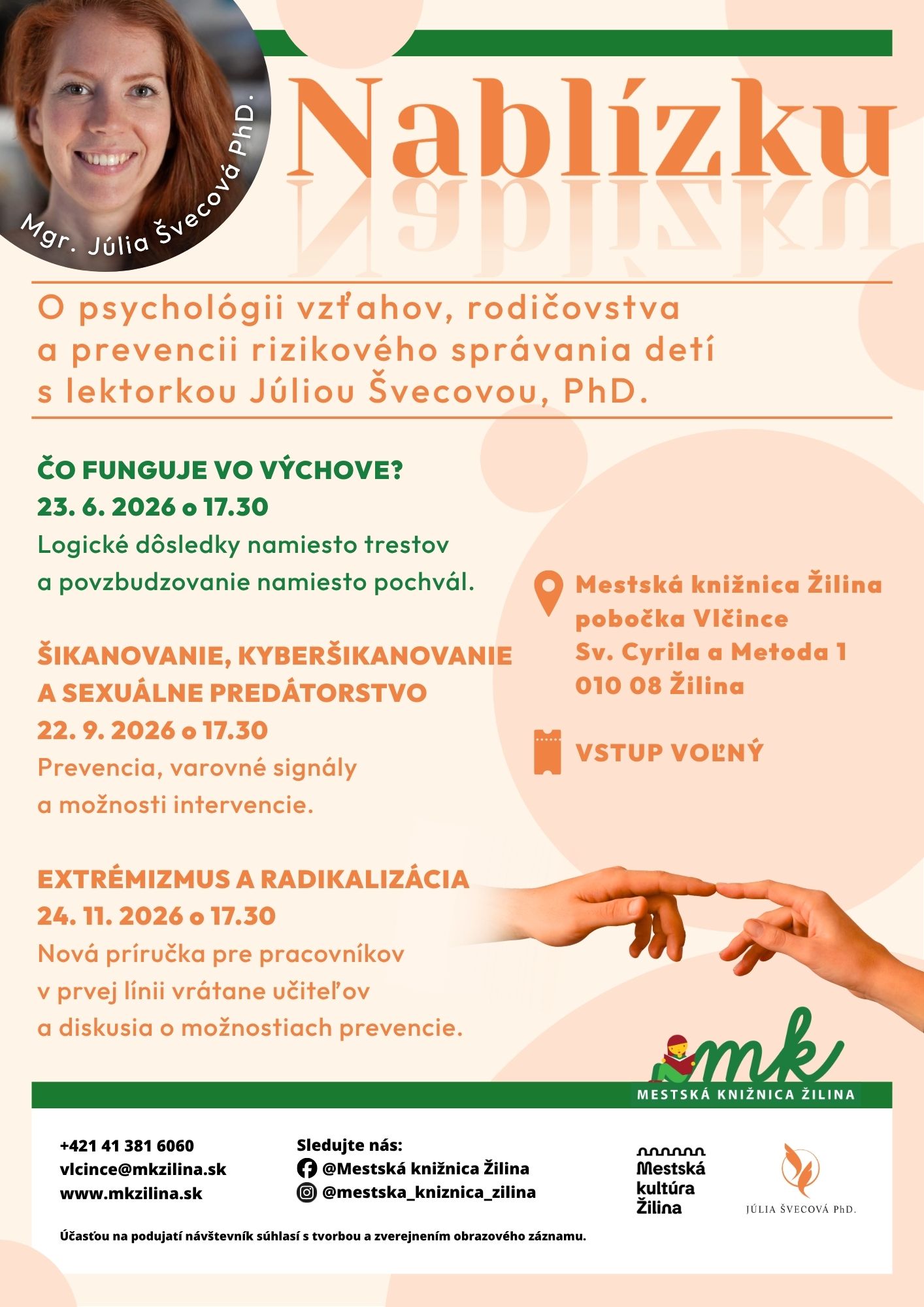 Mgr. Júlia Švecová PhD.

Nablízku

O psychológii vzťahov, rodičovstva a prevencii rizikového správania detí s lektorkou Júliou Švecovou, PhD.

ČO FUNGUJE VO VÝCHOVE?
23. 6. 2026 o 17.30
Logické dôsledky namiesto trestov a povzbudzovanie namiesto pochvál.

ŠIKANOVANIE, KYBERŠIKANOVANIE A SEXUÁLNE PREDÁTORSTVO
22. 9. 2026 o 17.30
Prevencia, varovné signály a možnosti intervencie.

EXTRÉMIZMUS A RADIKALIZÁCIA
24. 11. 2026 o 17.30
Nová príručka pre pracovníkov v prvej línii vrátane učiteľov a diskusia o možnostiach prevencie.

Mestská knižnica Žilina
pobočka Vlčince
Sv. Cyrila a Metoda 1
010 08 Žilina

VSTUP VOĽNÝ

mk
MESTSKÁ KNIŽNICA ŽILINA

+421 41 381 6060
vlcince@mkzilina.sk
www.mkzilina.sk

Sledujte nás:
@Mestská knižnica Žilina
@mestska_kniznica_zilina

Mestská kultúra Žilina

JÚLIA ŠVECOVÁ PhD.

Účasťou na podujatí návštevník súhlasí s tvorbou a zverejnením obrazového záznamu.